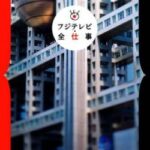 フジテレビ
全仕事